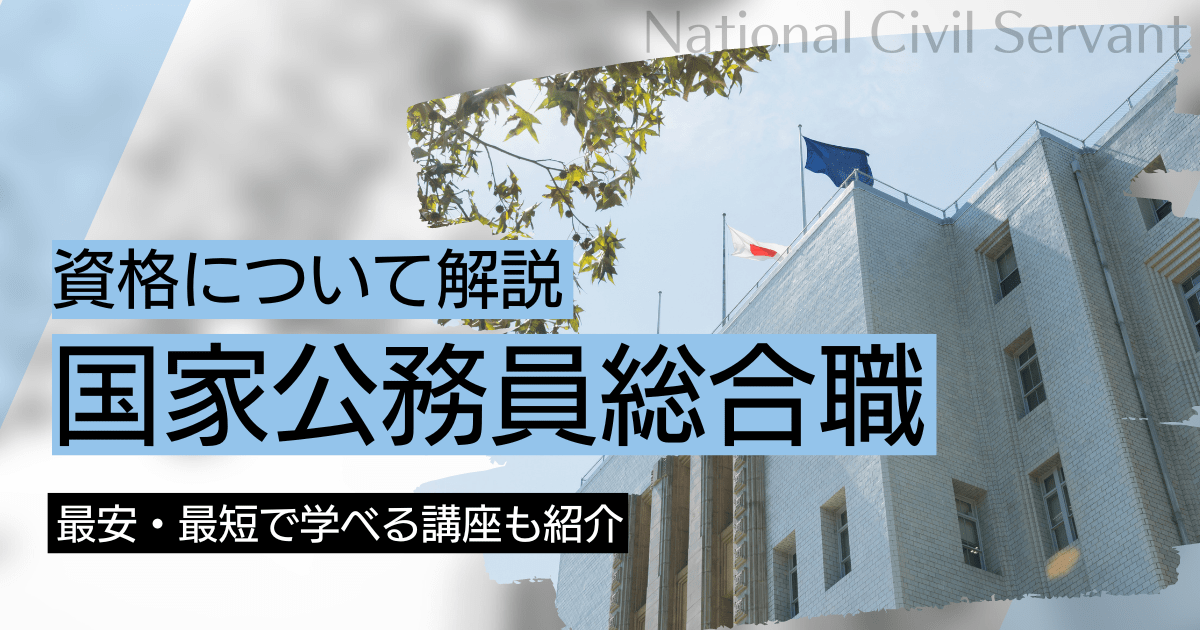 National Civil Servant

資格について解説

国家公務員総合職

最安・最短で学べる講座も紹介